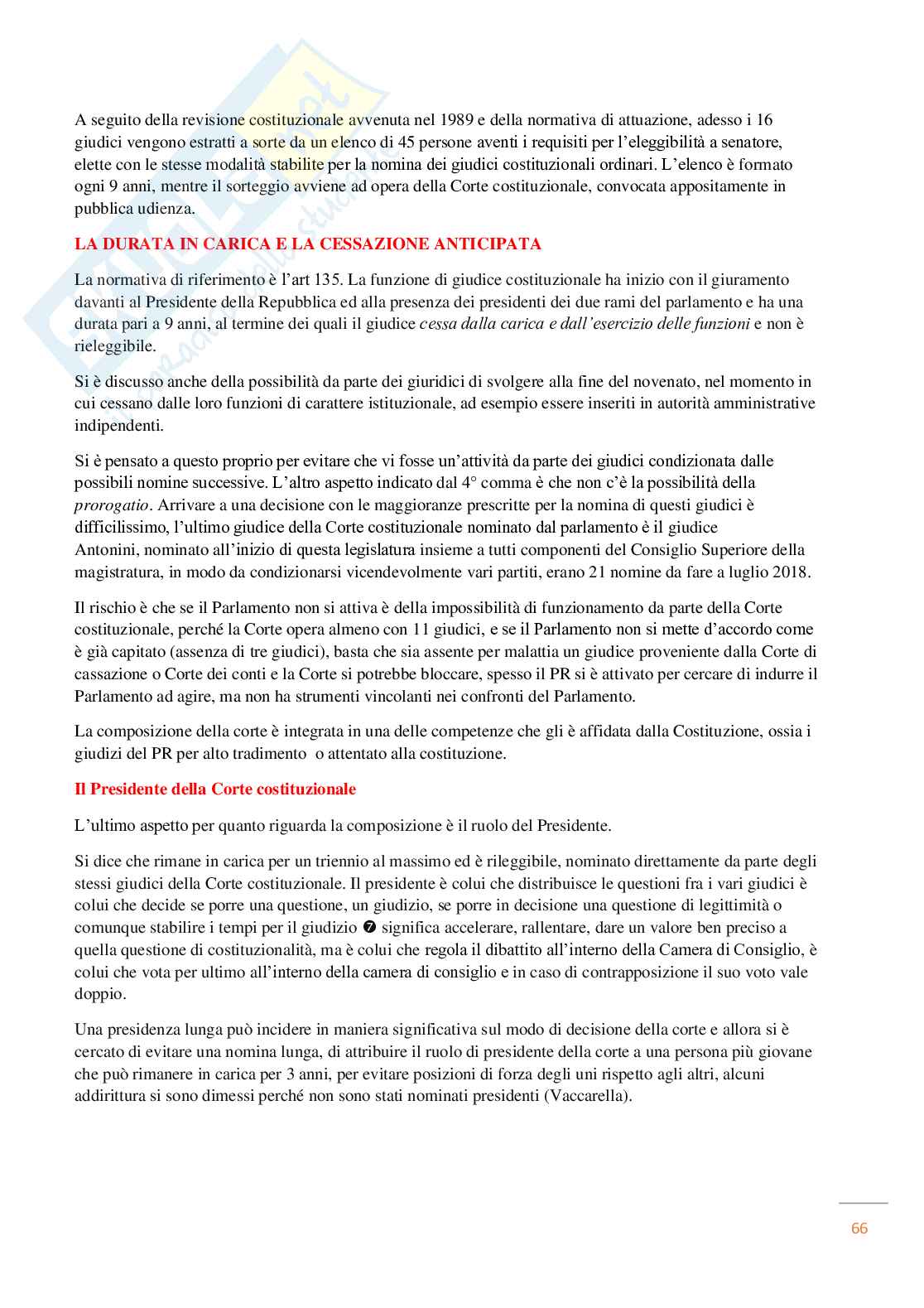 A seguito della revisione costituzionale avvenuta nel 1989 e della normativa di attuazione, adesso i 16 giudici vengono estratti a sorte da un elenco di 45 persone aventi i requisiti per l'eleggibilità a senatore, elette con le stesse modalità stabilite per la nomina dei giudici costituzionali ordinari. L'elenco è formato ogni 9 anni, mentre il sorteggio avviene ad opera della Corte costituzionale, convocata appositamente in pubblica udienza.

LA DURATA IN CARICA E LA CESSAZIONE ANTICIPATA

La normativa di riferimento è l'art 135. La funzione di giudice costituzionale ha inizio con il giuramento davanti al Presidente della Repubblica ed alla presenza dei presidenti dei due rami del parlamento e ha una durata pari a 9 anni, al termine dei quali il giudice cessa dalla carica e dall'esercizio delle funzioni e non è rieleggibile.

Si è discusso anche della possibilità da parte dei giuridici di svolgere alla fine del novenato, nel momento in cui cessano dalle loro funzioni di carattere istituzionale, ad esempio essere inseriti in autorità amministrative indipendenti.

Si è pensato a questo proprio per evitare che vi fosse un'attività da parte dei giudici condizionata dalle possibili nomine successive. L'altro aspetto indicato dal 4° comma è che non c'è la possibilità della prorogatio. Arrivare a una decisione con le maggioranze prescritte per la nomina di questi giudici è difficilissimo, l'ultimo giudice della Corte costituzionale nominato dal parlamento è il giudice Antonini, nominato all'inizio di questa legislatura insieme a tutti componenti del Consiglio Superiore della magistratura, in modo da condizionarsi vicendevolmente vari partiti, erano 21 nomine da fare a luglio 2018.

Il rischio è che se il Parlamento non si attiva è della impossibilità di funzionamento da parte della Corte costituzionale, perché la Corte opera almeno con 11 giudici, e se il Parlamento non si mette d'accordo come è già capitato (assenza di tre giudici), basta che sia assente per malattia un giudice proveniente dalla Corte di cassazione o Corte dei conti e la Corte si potrebbe bloccare, spesso il PR si è attivato per cercare di indurre il Parlamento ad agire, ma non ha strumenti vincolanti nei confronti del Parlamento.

La composizione della corte è integrata in una delle competenze che gli è affidata dalla Costituzione, ossia i giudizi del PR per alto tradimento o attentato alla costituzione.

Il Presidente della Corte costituzionale

L'ultimo aspetto per quanto riguarda la composizione è il ruolo del Presidente.

Si dice che rimane in carica per un triennio al massimo ed è rileggibile, nominato direttamente da parte degli stessi giudici della Corte costituzionale. Il presidente è colui che distribuisce le questioni fra i vari giudici è colui che decide se porre una questione, un giudizio, se porre in decisione una questione di legittimità o comunque stabilire i tempi per il giudizio ➐ significa accelerare, rallentare, dare un valore ben preciso a quella questione di costituzionalità, ma è colui che regola il dibattito all'interno della Camera di Consiglio, è colui che vota per ultimo all'interno della camera di consiglio e in caso di contrapposizione il suo voto vale doppio.

Una presidenza lunga può incidere in maniera significativa sul modo di decisione della corte e allora si è cercato di evitare una nomina lunga, di attribuire il ruolo di presidente della corte a una persona più giovane che può rimanere in carica per 3 anni, per evitare posizioni di forza degli uni rispetto agli altri, alcuni addirittura si sono dimessi perché non sono stati nominati presidenti (Vaccarella).

66